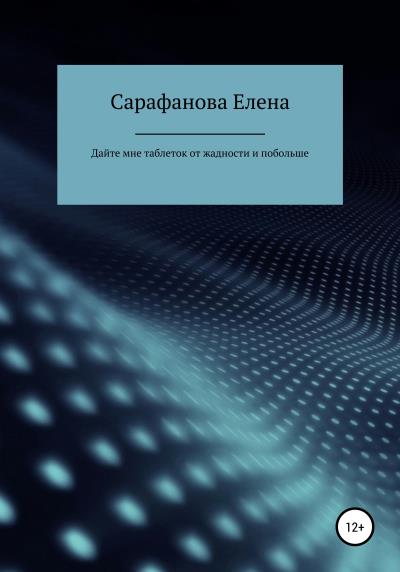 Сарафанова Елена

Дайте мне таблеток от жадности и побольше

12+